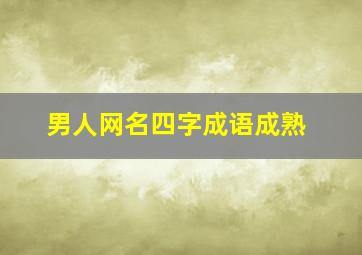 男人网名四字成语成熟